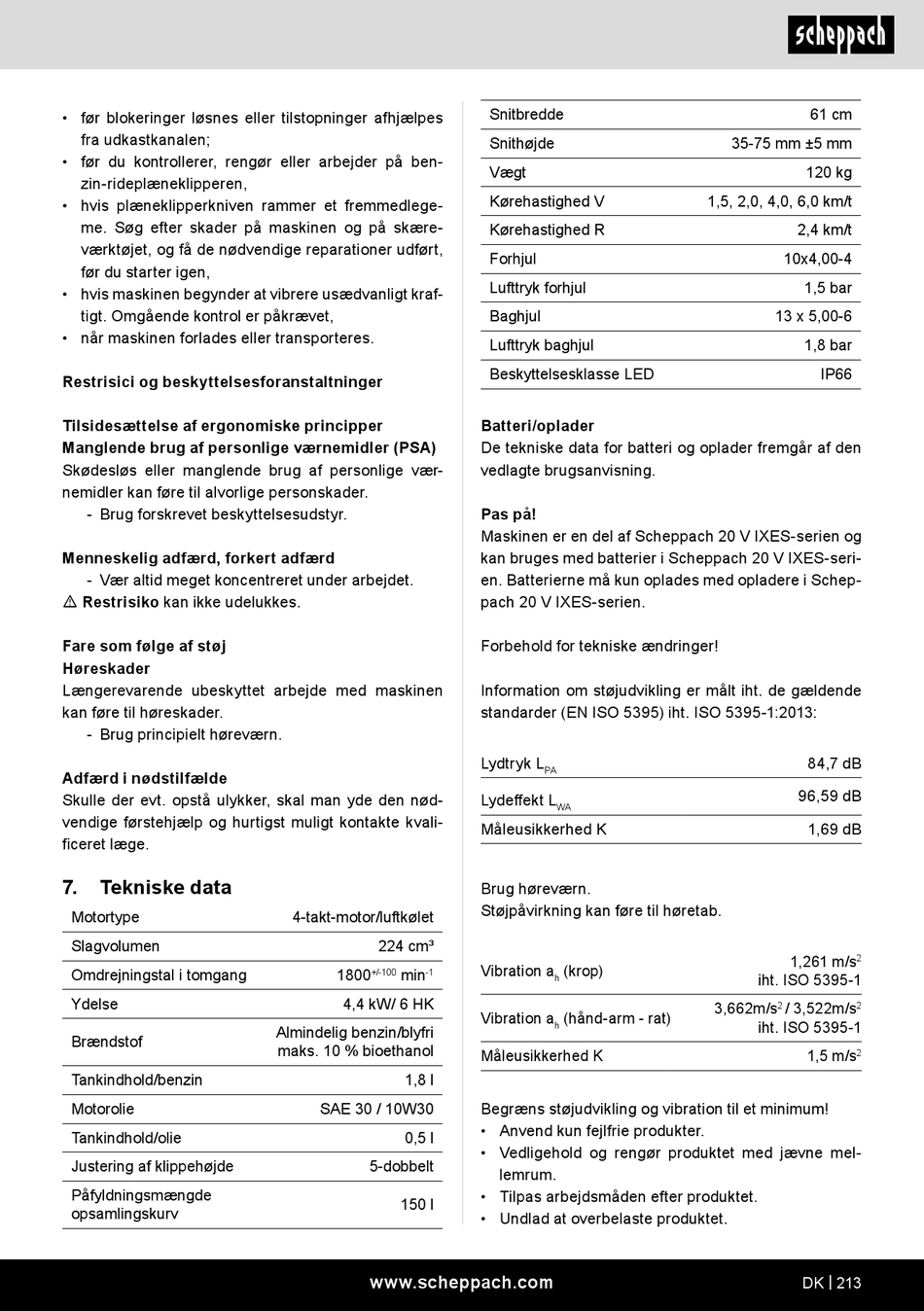 scheppach

• før blokeringer løsnes eller tilstopninger afhjælpes fra udkastkanalen;
• før du kontrollerer, rengør eller arbejder på benzin-rideplæneklipperen,
• hvis plæneklipperkniven rammer et fremmedlegeme. Søg efter skader på maskinen og på skæreværktøjet, og få de nødvendige reparationer udført, før du starter igen,
• hvis maskinen begynder at vibrere usædvanligt kraftigt. Omgående kontrol er påkrævet,
• når maskinen forlades eller transporteres.

Restrisici og beskyttelsesforanstaltninger

Tilsidesættelse af ergonomiske principper
Manglende brug af personlige værnemidler (PSA)
Skødesløs eller manglende brug af personlige værnemidler kan føre til alvorlige personskader.
- Brug forskrevet beskyttelsesudstyr.

Menneskelig adfærd, forkert adfærd
- Vær altid meget koncentreret under arbejdet.
⚠ Restrisiko kan ikke udelukkes.

Fare som følge af støj
Høreskader
Længerevarende ubeskyttet arbejde med maskinen kan føre til høreskader.
- Brug principielt høreværn.

Adfærd i nødstilfælde
Skulle der evt. opstå ulykker, skal man yde den nødvendige førstehjælp og hurtigst muligt kontakte kvalificeret læge.

7. Tekniske data

| Motortype | 4-takt-motor/luftkølet |
|---|---|
| Slagvolumen | 224 cm³ |
| Omdrejningstal i tomgang | $1800^{+/-100}$ $min^{-1}$ |
| Ydelse | 4,4 kW/ 6 HK |
| Brændstof | Almindelig benzin/blyfri maks. 10 % bioethanol |
| Tankindhold/benzin | 1,8 l |
| Motorolie | SAE 30 / 10W30 |
| Tankindhold/olie | 0,5 l |
| Justering af klippehøjde | 5-dobbelt |
| Påfyldningsmængde opsamlingskurv | 150 l |

| Snitbredde | 61 cm |
|---|---|
| Snithøjde | 35-75 mm ±5 mm |
| Vægt | 120 kg |
| Kørehastighed V | 1,5, 2,0, 4,0, 6,0 km/t |
| Kørehastighed R | 2,4 km/t |
| Forhjul | 10x4,00-4 |
| Lufttryk forhjul | 1,5 bar |
| Baghjul | 13 x 5,00-6 |
| Lufttryk baghjul | 1,8 bar |
| Beskyttelsesklasse LED | IP66 |

Batteri/oplader
De tekniske data for batteri og oplader fremgår af den vedlagte brugsanvisning.

Pas på!
Maskinen er en del af Scheppach 20 V IXES-serien og kan bruges med batterier i Scheppach 20 V IXES-serien. Batterierne må kun oplades med opladere i Scheppach 20 V IXES-serien.

Forbehold for tekniske ændringer!

Information om støjudvikling er målt iht. de gældende standarder (EN ISO 5395) iht. ISO 5395-1:2013:

| Lydtryk $L_{PA}$ | 84,7 dB |
|---|---|
| Lydeffekt $L_{WA}$ | 96,59 dB |
| Måleusikkerhed K | 1,69 dB |

Brug høreværn.
Støjpåvirkning kan føre til høretab.

| Vibration $a_h$ (krop) | 1,261 $m/s^2$ iht. ISO 5395-1 |
|---|---|
| Vibration $a_h$ (hånd-arm - rat) | 3,662$m/s^2$ / 3,522$m/s^2$ iht. ISO 5395-1 |
| Måleusikkerhed K | 1,5 $m/s^2$ |

Begræns støjudvikling og vibration til et minimum!
• Anvend kun fejlfrie produkter.
• Vedligehold og rengør produktet med jævne mellemrum.
• Tilpas arbejdsmåden efter produktet.
• Undlad at overbelaste produktet.

www.scheppach.com
DK | 213